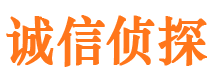 诚信侦探